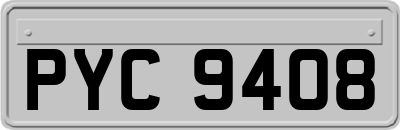 PYC 9408